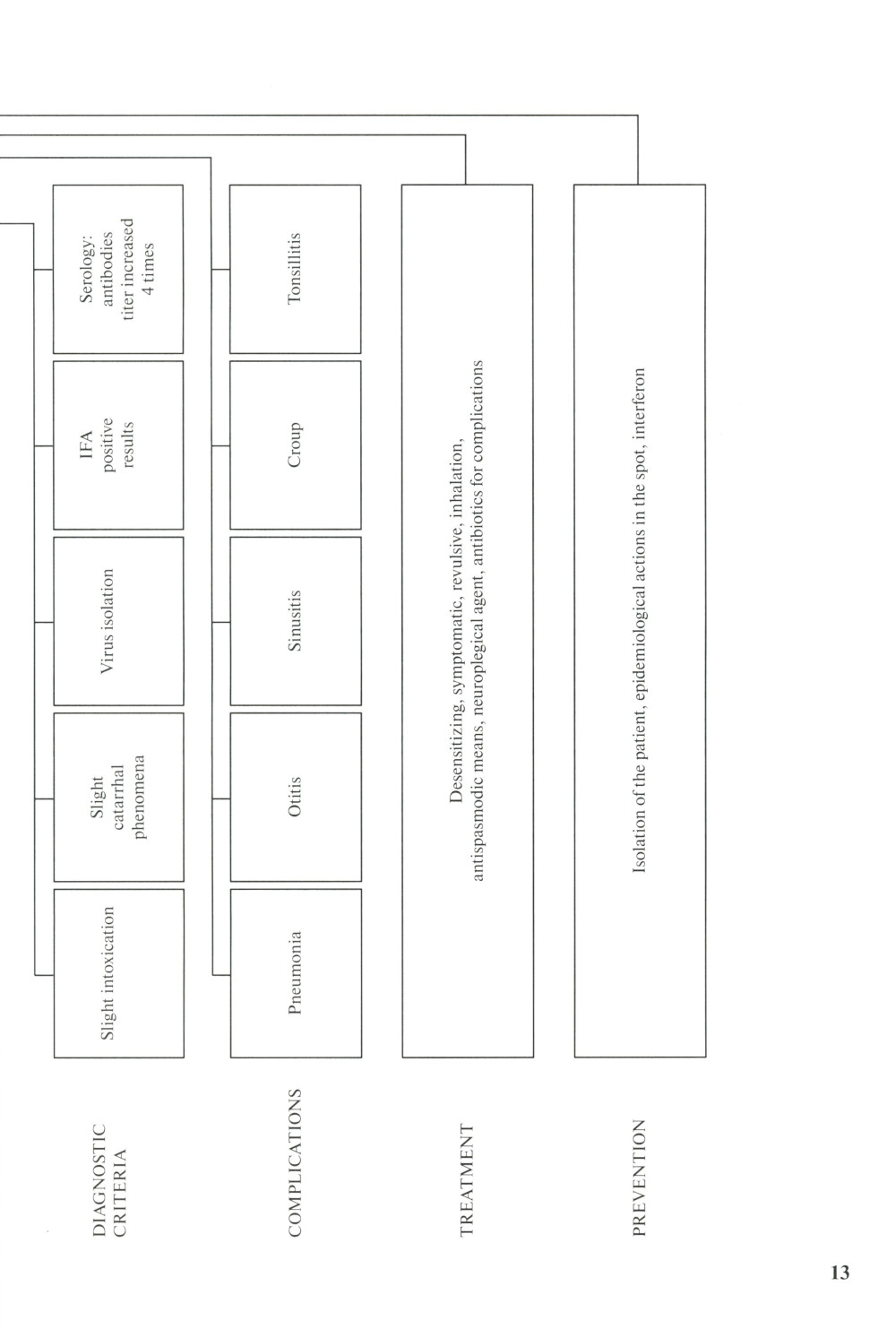 DIAGNOSTIC CRITERIA

Slight intoxication

Slight catarrhal phenomena

Virus isolation

IFA positive results

Serology: antibodies titer increased 4 times

COMPLICATIONS

Pneumonia

Otitis

Sinusitis

Croup

Tonsillitis

TREATMENT

Desensitizing, symptomatic, revulsive, inhalation, antispasmodic means, neuroplegical agent, antibiotics for complications

PREVENTION

Isolation of the patient, epidemiological actions in the spot, interferon

13